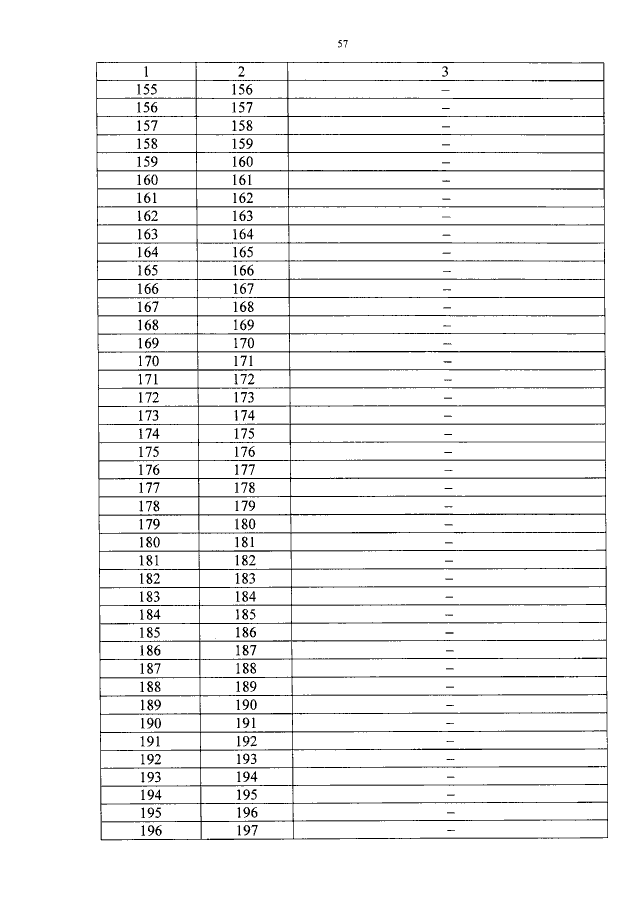 57

| 1 | 2 | 3 |
|---|---|---|
| 155 | 156 | – |
| 156 | 157 | – |
| 157 | 158 | – |
| 158 | 159 | – |
| 159 | 160 | – |
| 160 | 161 | – |
| 161 | 162 | – |
| 162 | 163 | – |
| 163 | 164 | – |
| 164 | 165 | – |
| 165 | 166 | – |
| 166 | 167 | – |
| 167 | 168 | – |
| 168 | 169 | – |
| 169 | 170 | – |
| 170 | 171 | – |
| 171 | 172 | – |
| 172 | 173 | – |
| 173 | 174 | – |
| 174 | 175 | – |
| 175 | 176 | – |
| 176 | 177 | – |
| 177 | 178 | – |
| 178 | 179 | – |
| 179 | 180 | – |
| 180 | 181 | – |
| 181 | 182 | – |
| 182 | 183 | – |
| 183 | 184 | – |
| 184 | 185 | – |
| 185 | 186 | – |
| 186 | 187 | – |
| 187 | 188 | – |
| 188 | 189 | – |
| 189 | 190 | – |
| 190 | 191 | – |
| 191 | 192 | – |
| 192 | 193 | – |
| 193 | 194 | – |
| 194 | 195 | – |
| 195 | 196 | – |
| 196 | 197 | – |